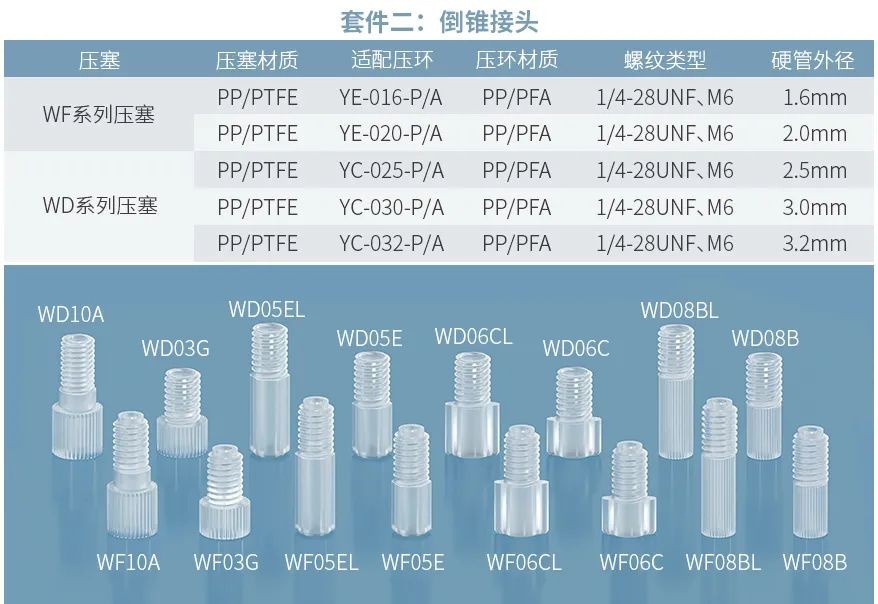 套件二：倒锥接头

| 压塞 | 压塞材质 | 适配压环 | 压环材质 | 螺纹类型 | 硬管外径 |
|---|---|---|---|---|---|
| WF系列压塞 | PP/PTFE | YE-016-P/A | PP/PFA | 1/4-28UNF、M6 | 1.6mm |
|  | PP/PTFE | YE-020-P/A | PP/PFA | 1/4-28UNF、M6 | 2.0mm |
| WD系列压塞 | PP/PTFE | YC-025-P/A | PP/PFA | 1/4-28UNF、M6 | 2.5mm |
|  | PP/PTFE | YC-030-P/A | PP/PFA | 1/4-28UNF、M6 | 3.0mm |
|  | PP/PTFE | YC-032-P/A | PP/PFA | 1/4-28UNF、M6 | 3.2mm |

WD10A
WD03G
WD05EL
WD05E
WD06CL
WD06C
WD08BL
WD08B
WF10A
WF03G
WF05EL
WF05E
WF06CL
WF06C
WF08BL
WF08B